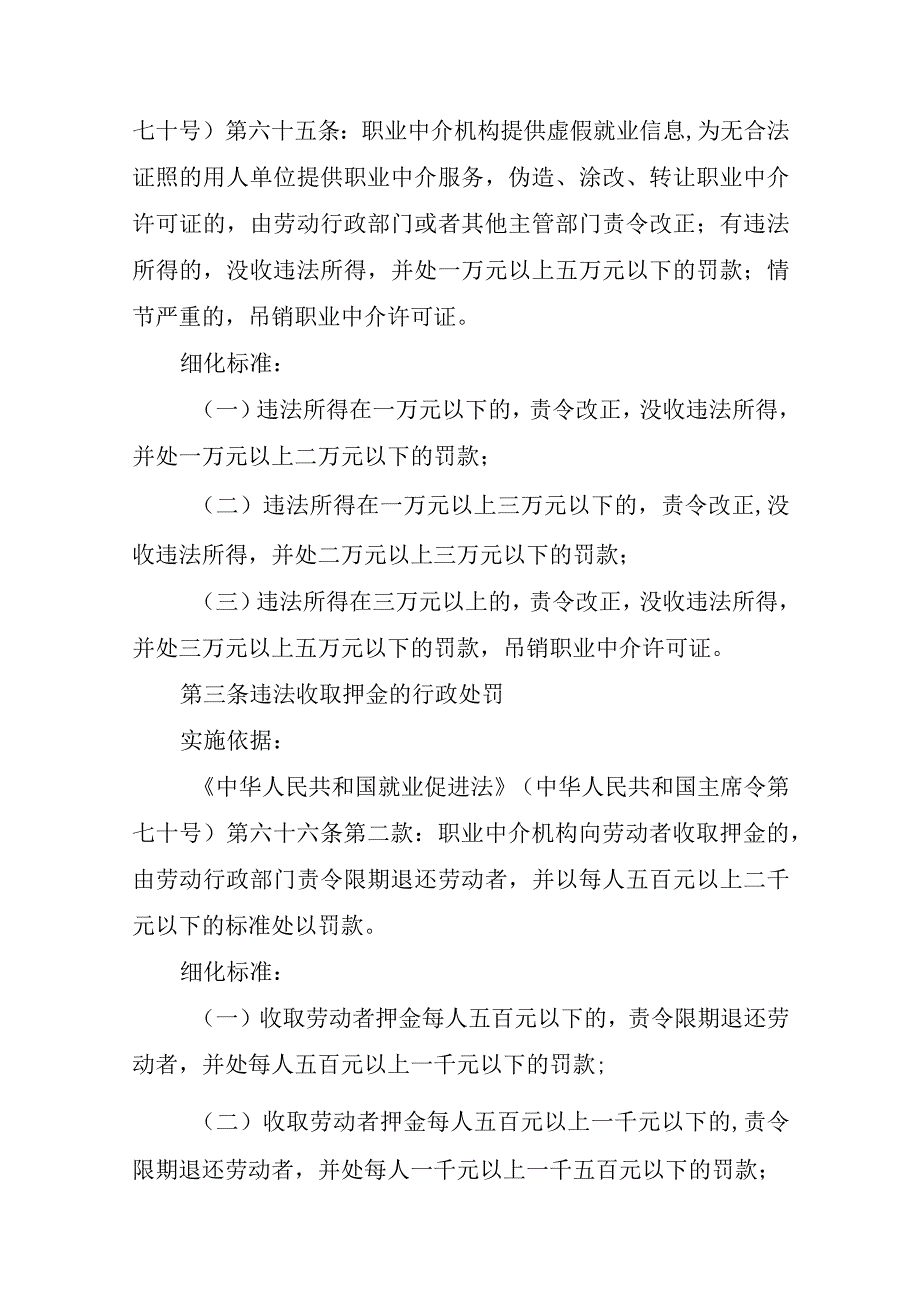 七十号）第六十五条：职业中介机构提供虚假就业信息,为无合法证照的用人单位提供职业中介服务，伪造、涂改、转让职业中介许可证的，由劳动行政部门或者其他主管部门责令改正；有违法所得的，没收违法所得，并处一万元以上五万元以下的罚款；情节严重的，吊销职业中介许可证。

细化标准：

（一）违法所得在一万元以下的，责令改正，没收违法所得，并处一万元以上二万元以下的罚款；

（二）违法所得在一万元以上三万元以下的，责令改正,没收违法所得，并处二万元以上三万元以下的罚款；

（三）违法所得在三万元以上的，责令改正，没收违法所得，并处三万元以上五万元以下的罚款，吊销职业中介许可证。

第三条违法收取押金的行政处罚

实施依据：

《中华人民共和国就业促进法》（中华人民共和国主席令第七十号）第六十六条第二款：职业中介机构向劳动者收取押金的，由劳动行政部门责令限期退还劳动者，并以每人五百元以上二千元以下的标准处以罚款。

细化标准：

（一）收取劳动者押金每人五百元以下的，责令限期退还劳动者，并处每人五百元以上一千元以下的罚款；

（二）收取劳动者押金每人五百元以上一千元以下的,责令限期退还劳动者，并处每人一千元以上一千五百元以下的罚款；